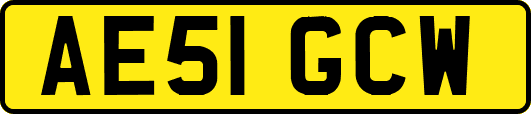 AE51 GCW